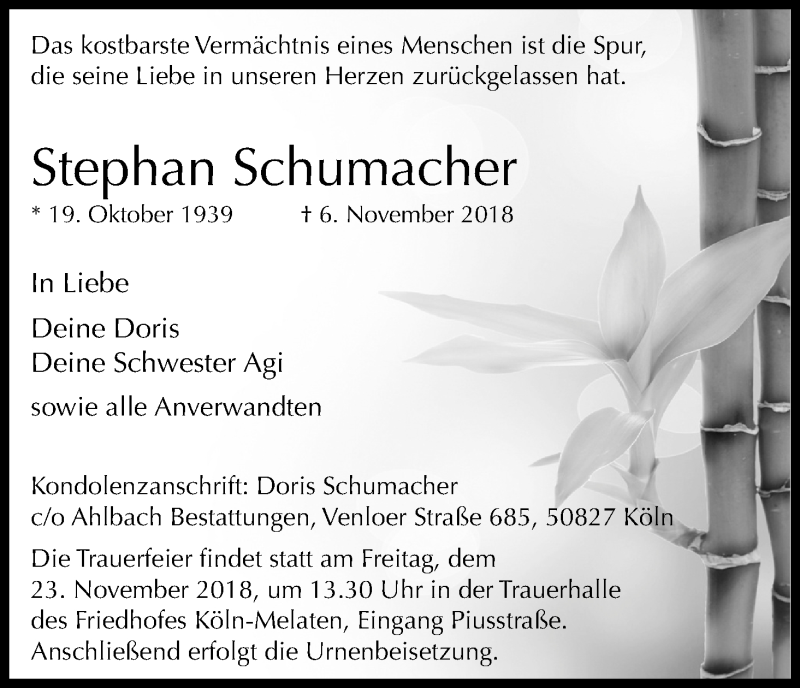 Das kostbarste Vermächtnis eines Menschen ist die Spur, die seine Liebe in unseren Herzen zurückgelassen hat.

Stephan Schumacher

* 19. Oktober 1939 † 6. November 2018

In Liebe

Deine Doris
Deine Schwester Agi

sowie alle Anverwandten

Kondolenzanschrift: Doris Schumacher
c/o Ahlbach Bestattungen, Venloer Straße 685, 50827 Köln

Die Trauerfeier findet statt am Freitag, dem 23. November 2018, um 13.30 Uhr in der Trauerhalle des Friedhofes Köln-Melaten, Eingang Piusstraße. Anschließend erfolgt die Urnenbeisetzung.